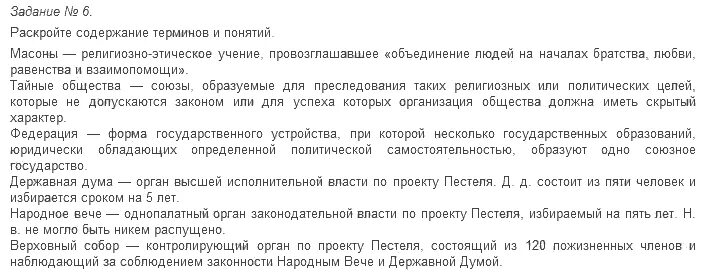 Задание № 6.

Раскройте содержание терминов и понятий.

Масоны — религиозно-этическое учение, провозглашавшее «объединение людей на началах братства, любви, равенства и взаимопомощи».
Тайные общества — союзы, образуемые для преследования таких религиозных или политических целей, которые не допускаются законом или для успеха которых организация общества должна иметь скрытый характер.
Федерация — форма государственного устройства, при которой несколько государственных образований, юридически обладающих определенной политической самостоятельностью, образуют одно союзное государство.
Державная дума — орган высшей исполнительной власти по проекту Пестеля. Д. д. состоит из пяти человек и избирается сроком на 5 лет.
Народное вече — однопалатный орган законодательной власти по проекту Пестеля, избираемый на пять лет. Н. в. не могло быть никем распущено.
Верховный собор — контролирующий орган по проекту Пестеля, состоящий из 120 пожизненных членов и наблюдающий за соблюдением законности Народным Вече и Державной Думой.